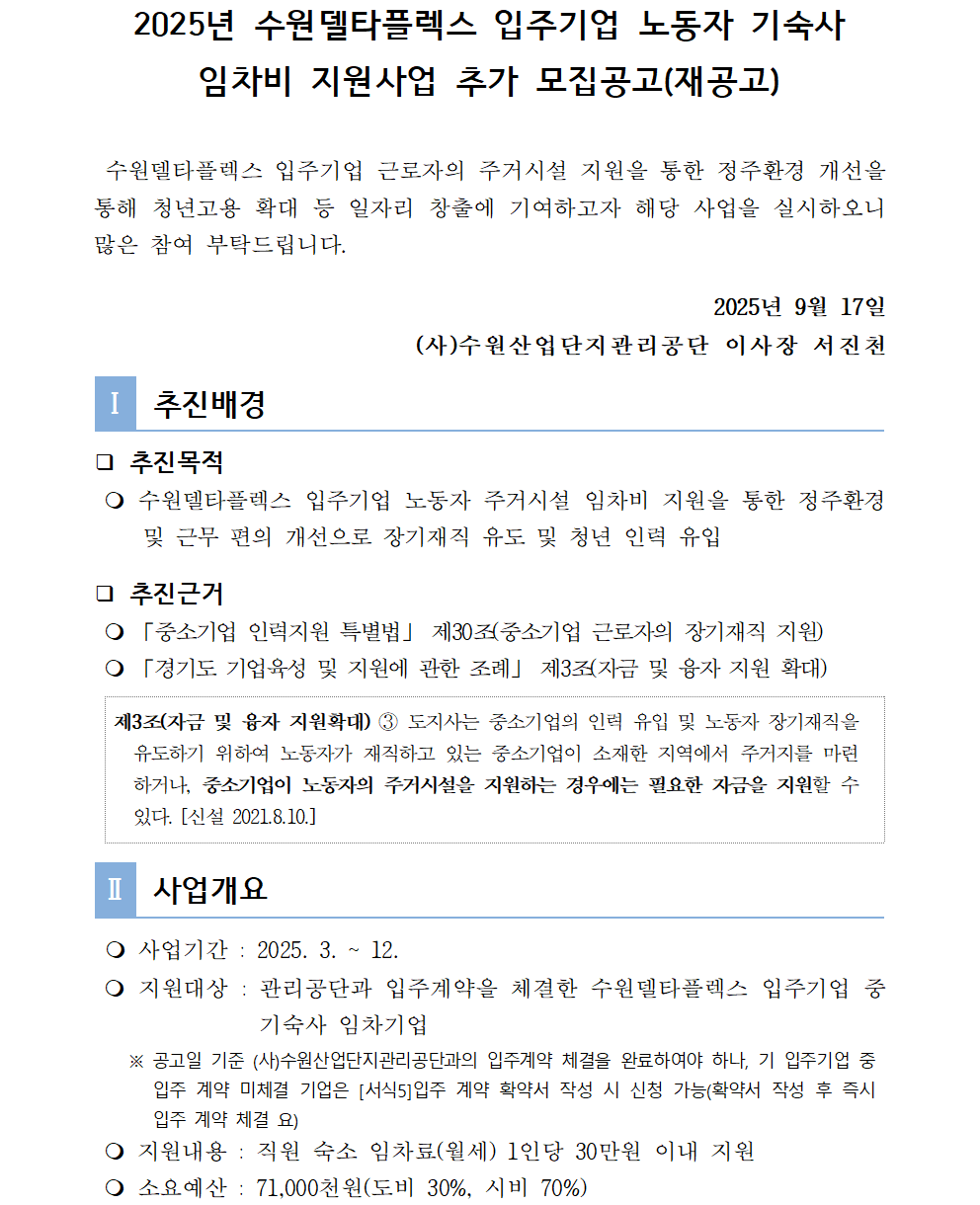 2025년 수원델타플렉스 입주기업 노동자 기숙사 임차비 지원사업 추가 모집공고(재공고)

수원델타플렉스 입주기업 근로자의 주거시설 지원을 통한 정주환경 개선을 통해 청년고용 확대 등 일자리 창출에 기여하고자 해당 사업을 실시하오니 많은 참여 부탁드립니다.

2025년 9월 17일
(사)수원산업단지관리공단 이사장 서진천

Ⅰ 추진배경

❑ 추진목적
❍ 수원델타플렉스 입주기업 노동자 주거시설 임차비 지원을 통한 정주환경 및 근무 편의 개선으로 장기재직 유도 및 청년 인력 유입

❑ 추진근거
❍ 「중소기업 인력지원 특별법」 제30조(중소기업 근로자의 장기재직 지원)
❍ 「경기도 기업육성 및 지원에 관한 조례」 제3조(자금 및 융자 지원 확대)

제3조(자금 및 융자 지원확대) ③ 도지사는 중소기업의 인력 유입 및 노동자 장기재직을 유도하기 위하여 노동자가 재직하고 있는 중소기업이 소재한 지역에서 주거지를 마련하거나, 중소기업이 노동자의 주거시설을 지원하는 경우에는 필요한 자금을 지원할 수 있다. [신설 2021.8.10.]

Ⅱ 사업개요

❍ 사업기간 : 2025. 3. ~ 12.
❍ 지원대상 : 관리공단과 입주계약을 체결한 수원델타플렉스 입주기업 중 기숙사 임차기업
※ 공고일 기준 (사)수원산업단지관리공단과의 입주계약 체결을 완료하여야 하나, 기 입주기업 중 입주 계약 미체결 기업은 [서식5]입주 계약 확약서 작성 시 신청 가능(확약서 작성 후 즉시 입주 계약 체결 요)
❍ 지원내용 : 직원 숙소 임차료(월세) 1인당 30만원 이내 지원
❍ 소요예산 : 71,000천원(도비 30%, 시비 70%)